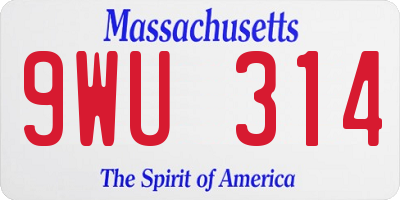 Massachusetts

9WU 314

The Spirit of America